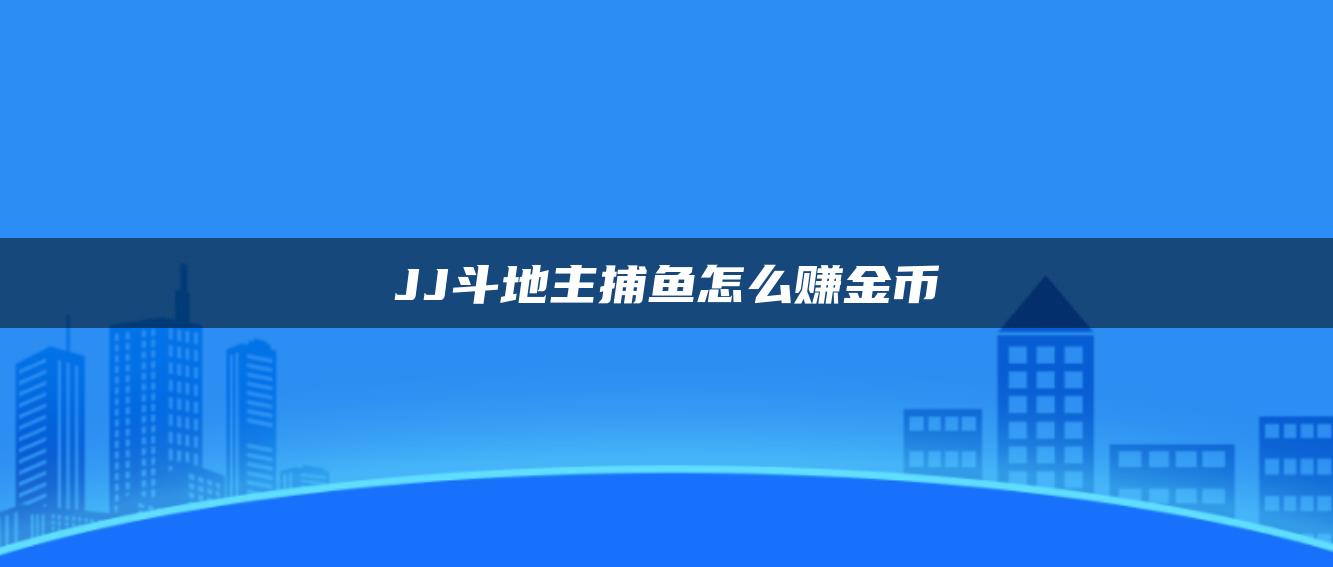 JJ斗地主捕鱼怎么赚金币